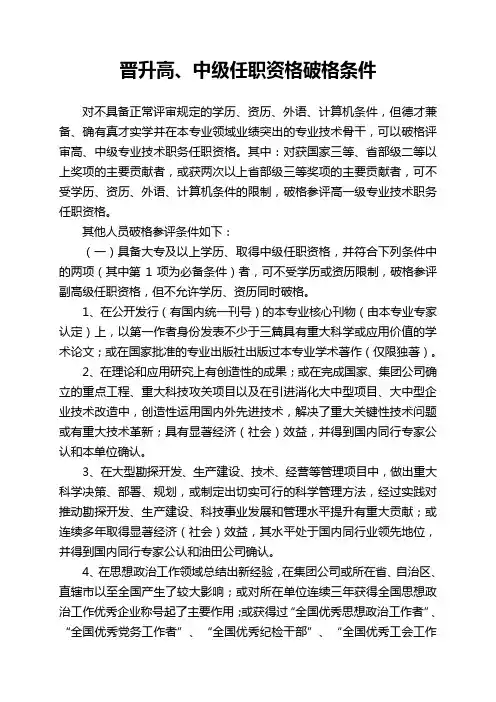 晋升高、中级任职资格破格条件

对不具备正常评审规定的学历、资历、外语、计算机条件，但德才兼备、确有真才实学并在本专业领域业绩突出的专业技术骨干，可以破格评审高、中级专业技术职务任职资格。其中：对获国家三等、省部级二等以上奖项的主要贡献者，或获两次以上省部级三等奖项的主要贡献者，可不受学历、资历、外语、计算机条件的限制，破格参评高一级专业技术职务任职资格。

其他人员破格参评条件如下：

（一）具备大专及以上学历、取得中级任职资格，并符合下列条件中的两项（其中第 1 项为必备条件）者，可不受学历或资历限制，破格参评副高级任职资格，但不允许学历、资历同时破格。

1、在公开发行（有国内统一刊号）的本专业核心刊物（由本专业专家认定）上，以第一作者身份发表不少于三篇具有重大科学或应用价值的学术论文；或在国家批准的专业出版社出版过本专业学术著作（仅限独著）。

2、在理论和应用研究上有创造性的成果；或在完成国家、集团公司确立的重点工程、重大科技攻关项目以及在引进消化大中型项目、大中型企业技术改造中，创造性运用国内外先进技术，解决了重大关键性技术问题或有重大技术革新；具有显著经济（社会）效益，并得到国内同行专家公认和本单位确认。

3、在大型勘探开发、生产建设、技术、经营等管理项目中，做出重大科学决策、部署、规划，或制定出切实可行的科学管理方法，经过实践对推动勘探开发、生产建设、科技事业发展和管理水平提升有重大贡献；或连续多年取得显著经济（社会）效益，其水平处于国内同行业领先地位，并得到国内同行专家公认和油田公司确认。

4、在思想政治工作领域总结出新经验，在集团公司或所在省、自治区、直辖市以至全国产生了较大影响；或对所在单位连续三年获得全国思想政治工作优秀企业称号起了主要作用；或获得过“全国优秀思想政治工作者”、“全国优秀党务工作者”、“全国优秀纪检干部”、“全国优秀工会工作